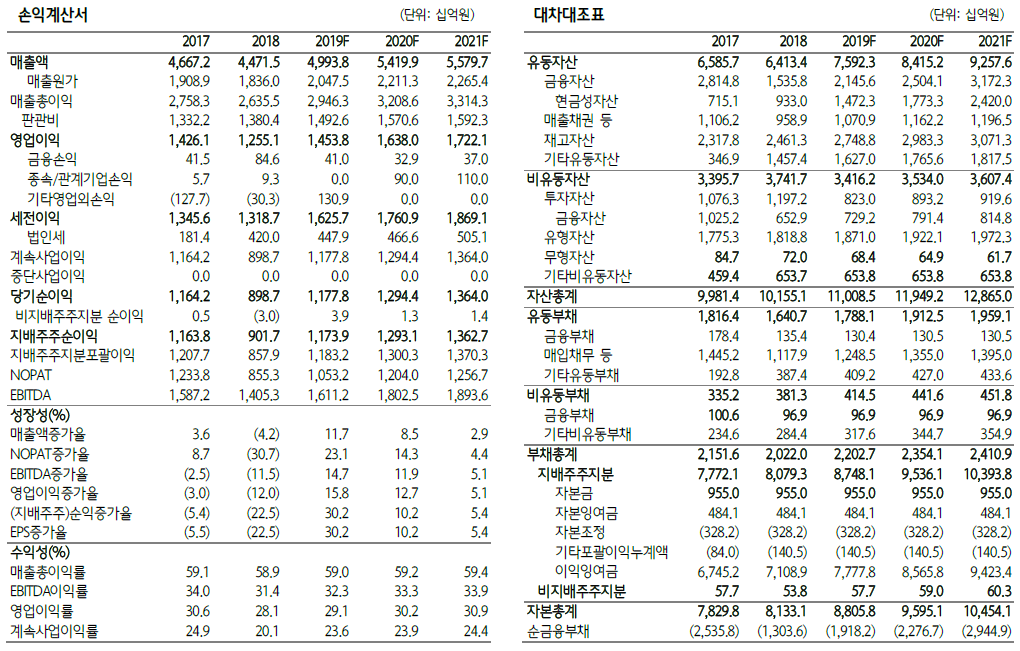 손익계산서 (단위: 십억원)

| | 2017 | 2018 | 2019F | 2020F | 2021F |
|---|---|---|---|---|---|
| 매출액 | 4,667.2 | 4,471.5 | 4,993.8 | 5,419.9 | 5,579.7 |
| 매출원가 | 1,908.9 | 1,836.0 | 2,047.5 | 2,211.3 | 2,265.4 |
| 매출총이익 | 2,758.3 | 2,635.5 | 2,946.3 | 3,208.6 | 3,314.3 |
| 판관비 | 1,332.2 | 1,380.4 | 1,492.6 | 1,570.6 | 1,592.3 |
| 영업이익 | 1,426.1 | 1,255.1 | 1,453.8 | 1,638.0 | 1,722.1 |
| 금융손익 | 41.5 | 84.6 | 41.0 | 32.9 | 37.0 |
| 종속/관계기업손익 | 5.7 | 9.3 | 0.0 | 90.0 | 110.0 |
| 기타영업외손익 | (127.7) | (30.3) | 130.9 | 0.0 | 0.0 |
| 세전이익 | 1,345.6 | 1,318.7 | 1,625.7 | 1,760.9 | 1,869.1 |
| 법인세 | 181.4 | 420.0 | 447.9 | 466.6 | 505.1 |
| 계속사업이익 | 1,164.2 | 898.7 | 1,177.8 | 1,294.4 | 1,364.0 |
| 중단사업이익 | 0.0 | 0.0 | 0.0 | 0.0 | 0.0 |
| 당기순이익 | 1,164.2 | 898.7 | 1,177.8 | 1,294.4 | 1,364.0 |
| 비지배주주지분 순이익 | 0.5 | (3.0) | 3.9 | 1.3 | 1.4 |
| 지배주주순이익 | 1,163.8 | 901.7 | 1,173.9 | 1,293.1 | 1,362.7 |
| 지배주주지분포괄이익 | 1,207.7 | 857.9 | 1,183.2 | 1,300.3 | 1,370.3 |
| NOPAT | 1,233.8 | 855.3 | 1,053.2 | 1,204.0 | 1,256.7 |
| EBITDA | 1,587.2 | 1,405.3 | 1,611.2 | 1,802.5 | 1,893.6 |
| 성장성(%) | | | | | |
| 매출액증가율 | 3.6 | (4.2) | 11.7 | 8.5 | 2.9 |
| NOPAT증가율 | 8.7 | (30.7) | 23.1 | 14.3 | 4.4 |
| EBITDA증가율 | (2.5) | (11.5) | 14.7 | 11.9 | 5.1 |
| 영업이익증가율 | (3.0) | (12.0) | 15.8 | 12.7 | 5.1 |
| (지배주주)순익증가율 | (5.4) | (22.5) | 30.2 | 10.2 | 5.4 |
| EPS증가율 | (5.5) | (22.5) | 30.2 | 10.2 | 5.4 |
| 수익성(%) | | | | | |
| 매출총이익률 | 59.1 | 58.9 | 59.0 | 59.2 | 59.4 |
| EBITDA이익률 | 34.0 | 31.4 | 32.3 | 33.3 | 33.9 |
| 영업이익률 | 30.6 | 28.1 | 29.1 | 30.2 | 30.9 |
| 계속사업이익률 | 24.9 | 20.1 | 23.6 | 23.9 | 24.4 |

대차대조표 (단위: 십억원)

| | 2017 | 2018 | 2019F | 2020F | 2021F |
|---|---|---|---|---|---|
| 유동자산 | 6,585.7 | 6,413.4 | 7,592.3 | 8,415.2 | 9,257.6 |
| 금융자산 | 2,814.8 | 1,535.8 | 2,145.6 | 2,504.1 | 3,172.3 |
| 현금성자산 | 715.1 | 933.0 | 1,472.3 | 1,773.3 | 2,420.0 |
| 매출채권 등 | 1,106.2 | 958.9 | 1,070.9 | 1,162.2 | 1,196.5 |
| 재고자산 | 2,317.8 | 2,461.3 | 2,748.8 | 2,983.3 | 3,071.3 |
| 기타유동자산 | 346.9 | 1,457.4 | 1,627.0 | 1,765.6 | 1,817.5 |
| 비유동자산 | 3,395.7 | 3,741.7 | 3,416.2 | 3,534.0 | 3,607.4 |
| 투자자산 | 1,076.3 | 1,197.2 | 823.0 | 893.2 | 919.6 |
| 금융자산 | 1,025.2 | 652.9 | 729.2 | 791.4 | 814.8 |
| 유형자산 | 1,775.3 | 1,818.8 | 1,871.0 | 1,922.1 | 1,972.3 |
| 무형자산 | 84.7 | 72.0 | 68.4 | 64.9 | 61.7 |
| 기타비유동자산 | 459.4 | 653.7 | 653.8 | 653.8 | 653.8 |
| 자산총계 | 9,981.4 | 10,155.1 | 11,008.5 | 11,949.2 | 12,865.0 |
| 유동부채 | 1,816.4 | 1,640.7 | 1,788.1 | 1,912.5 | 1,959.1 |
| 금융부채 | 178.4 | 135.4 | 130.4 | 130.5 | 130.5 |
| 매입채무 등 | 1,445.2 | 1,117.9 | 1,248.5 | 1,355.0 | 1,395.0 |
| 기타유동부채 | 192.8 | 387.4 | 409.2 | 427.0 | 433.6 |
| 비유동부채 | 335.2 | 381.3 | 414.5 | 441.6 | 451.8 |
| 금융부채 | 100.6 | 96.9 | 96.9 | 96.9 | 96.9 |
| 기타비유동부채 | 234.6 | 284.4 | 317.6 | 344.7 | 354.9 |
| 부채총계 | 2,151.6 | 2,022.0 | 2,202.7 | 2,354.1 | 2,410.9 |
| 지배주주지분 | 7,772.1 | 8,079.3 | 8,748.1 | 9,536.1 | 10,393.8 |
| 자본금 | 955.0 | 955.0 | 955.0 | 955.0 | 955.0 |
| 자본잉여금 | 484.1 | 484.1 | 484.1 | 484.1 | 484.1 |
| 자본조정 | (328.2) | (328.2) | (328.2) | (328.2) | (328.2) |
| 기타포괄이익누계액 | (84.0) | (140.5) | (140.5) | (140.5) | (140.5) |
| 이익잉여금 | 6,745.2 | 7,108.9 | 7,777.8 | 8,565.8 | 9,423.4 |
| 비지배주주지분 | 57.7 | 53.8 | 57.7 | 59.0 | 60.3 |
| 자본총계 | 7,829.8 | 8,133.1 | 8,805.8 | 9,595.1 | 10,454.1 |
| 순금융부채 | (2,535.8) | (1,303.6) | (1,918.2) | (2,276.7) | (2,944.9) |